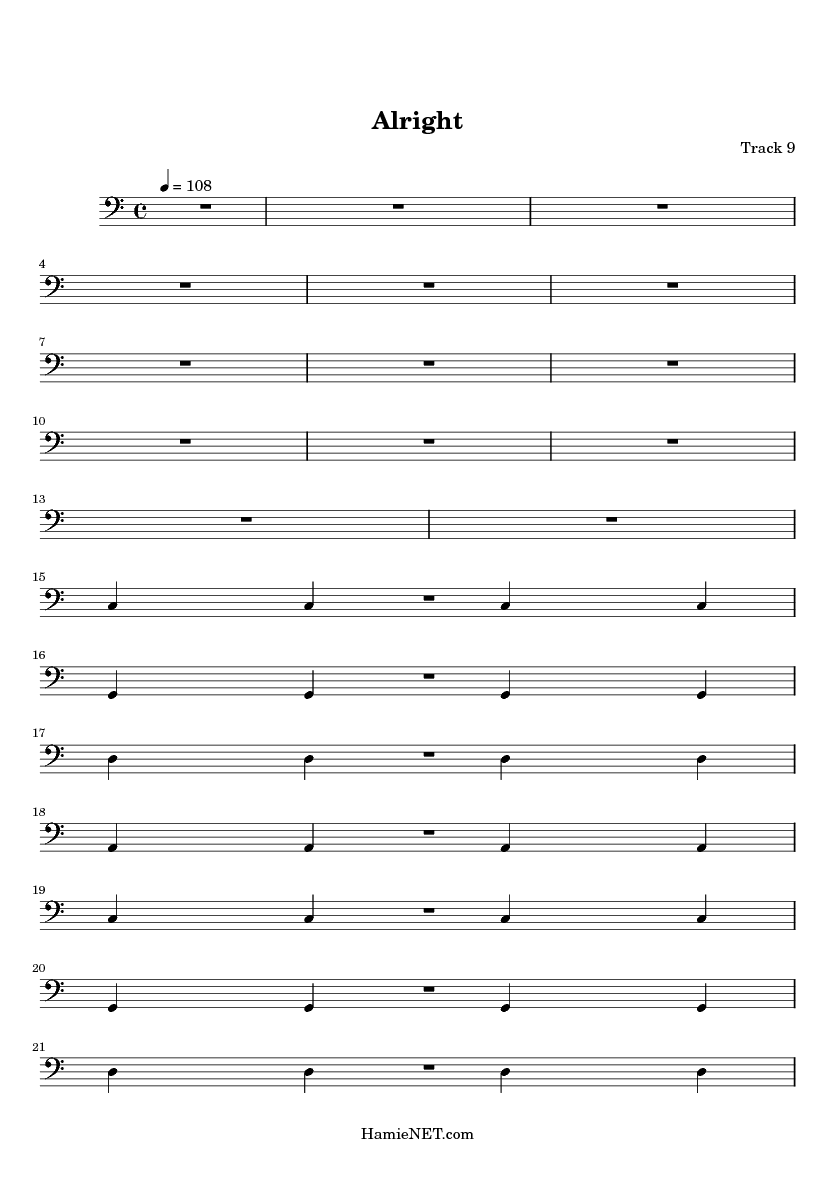 Alright

Track 9

= 108

4

7

10

13

15

16

17

18

19

20

21

HamieNET.com